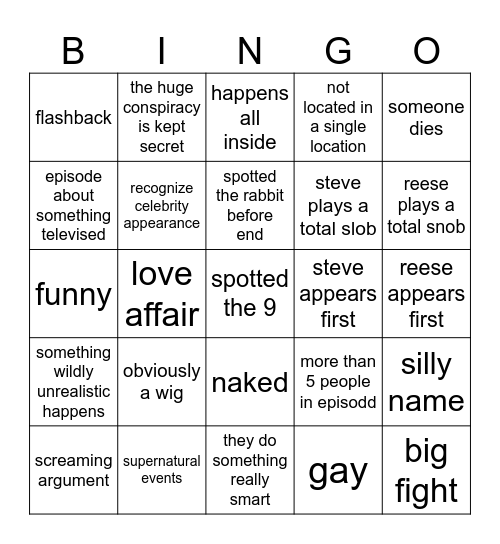 | B | I | N | G | O |
|---|---|---|---|---|
| flashback | the huge conspiracy is kept secret | happens all inside | not located in a single location | someone dies |
| episode about something televised | recognize celebrity appearance | spotted the rabbit before end | steve plays a total slob | reese plays a total snob |
| funny | love affair | spotted the 9 | steve appears first | reese appears first |
| something wildly unrealistic happens | obviously a wig | naked | more than 5 people in episodd | silly name |
| screaming argument | supernatural events | they do something really smart | gay | big fight |